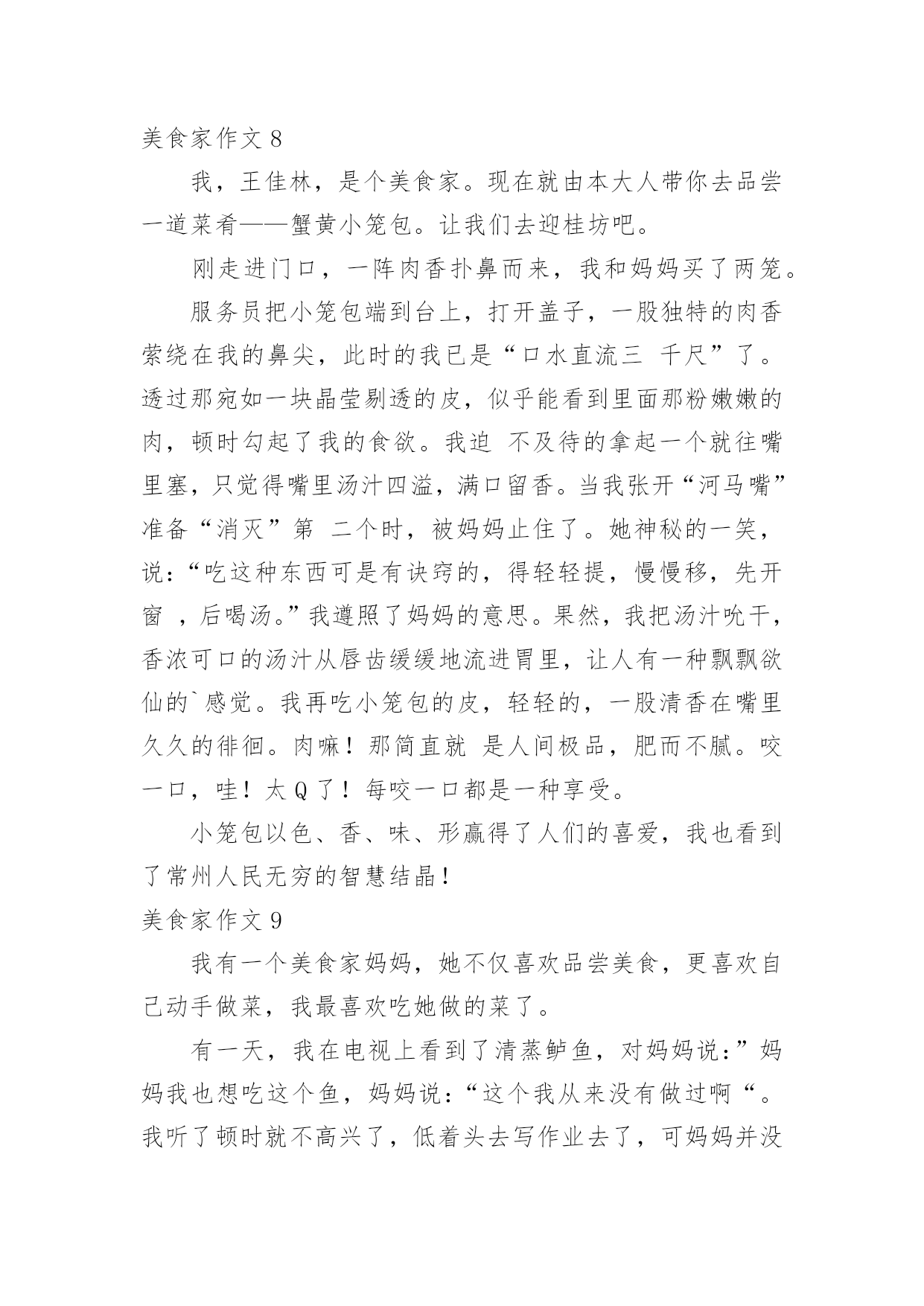 美食家作文 8

我，王佳林，是个美食家。现在就由本大人带你去品尝一道菜肴——蟹黄小笼包。让我们去迎桂坊吧。

刚走进门口，一阵肉香扑鼻而来，我和妈妈买了两笼。

服务员把小笼包端到台上，打开盖子，一股独特的肉香萦绕在我的鼻尖，此时的我已是“口水直流三 千尺”了。透过那宛如一块晶莹剔透的皮，似乎能看到里面那粉嫩嫩的肉，顿时勾起了我的食欲。我迫 不及待的拿起一个就往嘴里塞，只觉得嘴里汤汁四溢，满口留香。当我张开“河马嘴”准备“消灭”第 二个时，被妈妈止住了。她神秘的一笑，说：“吃这种东西可是有诀窍的，得轻轻提，慢慢移，先开窗 ，后喝汤。”我遵照了妈妈的意思。果然，我把汤汁吮干，香浓可口的汤汁从唇齿缓缓地流进胃里，让人有一种飘飘欲仙的`感觉。我再吃小笼包的皮，轻轻的，一股清香在嘴里久久的徘徊。肉嘛！那简直就 是人间极品，肥而不腻。咬一口，哇！太 Q 了！每咬一口都是一种享受。

小笼包以色、香、味、形赢得了人们的喜爱，我也看到了常州人民无穷的智慧结晶！

美食家作文 9

我有一个美食家妈妈，她不仅喜欢品尝美食，更喜欢自己动手做菜，我最喜欢吃她做的菜了。

有一天，我在电视上看到了清蒸鲈鱼，对妈妈说：”妈妈我也想吃这个鱼，妈妈说：“这个我从来没有做过啊“。我听了顿时就不高兴了，低着头去写作业去了，可妈妈并没